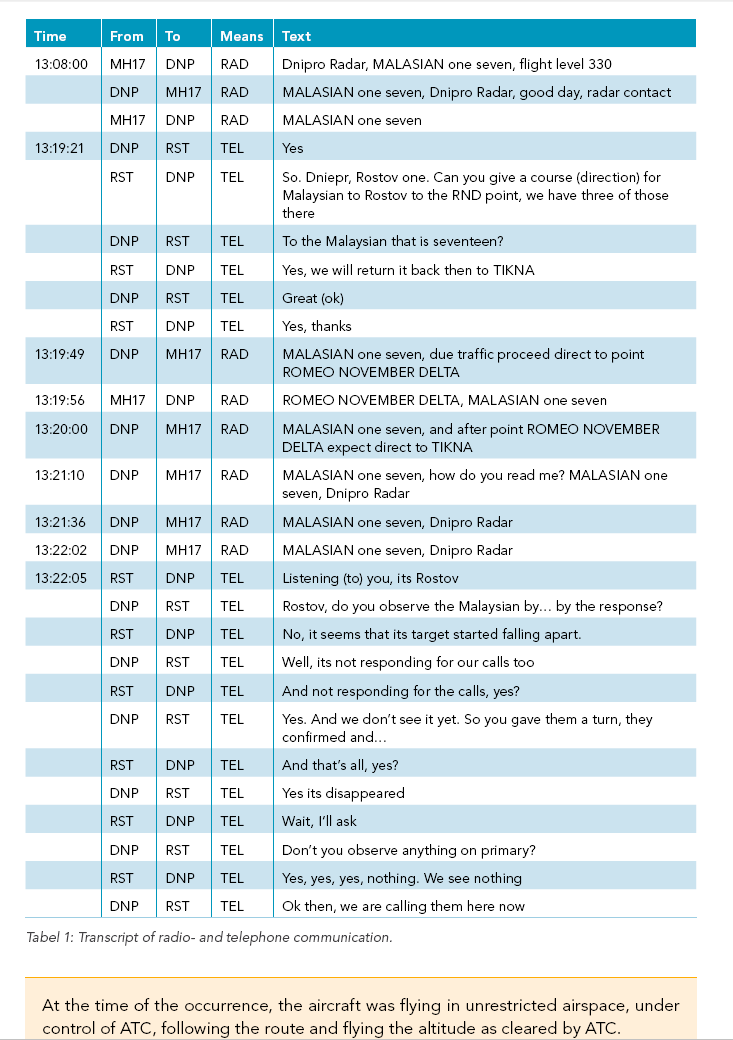 | Time | From | To | Means | Text |
|---|---|---|---|---|
| 13:08:00 | MH17 | DNP | RAD | Dnipro Radar, MALASIAN one seven, flight level 330 |
| | DNP | MH17 | RAD | MALASIAN one seven, Dnipro Radar, good day, radar contact |
| | MH17 | DNP | RAD | MALASIAN one seven |
| 13:19:21 | DNP | RST | TEL | Yes |
| | RST | DNP | TEL | So. Dniepr, Rostov one. Can you give a course (direction) for Malaysian to Rostov to the RND point, we have three of those there |
| | DNP | RST | TEL | To the Malaysian that is seventeen? |
| | RST | DNP | TEL | Yes, we will return it back then to TIKNA |
| | DNP | RST | TEL | Great (ok) |
| | RST | DNP | TEL | Yes, thanks |
| 13:19:49 | DNP | MH17 | RAD | MALASIAN one seven, due traffic proceed direct to point ROMEO NOVEMBER DELTA |
| 13:19:56 | MH17 | DNP | RAD | ROMEO NOVEMBER DELTA, MALASIAN one seven |
| 13:20:00 | DNP | MH17 | RAD | MALASIAN one seven, and after point ROMEO NOVEMBER DELTA expect direct to TIKNA |
| 13:21:10 | DNP | MH17 | RAD | MALASIAN one seven, how do you read me? MALASIAN one seven, Dnipro Radar |
| 13:21:36 | DNP | MH17 | RAD | MALASIAN one seven, Dnipro Radar |
| 13:22:02 | DNP | MH17 | RAD | MALASIAN one seven, Dnipro Radar |
| 13:22:05 | RST | DNP | TEL | Listening (to) you, its Rostov |
| | DNP | RST | TEL | Rostov, do you observe the Malaysian by… by the response? |
| | RST | DNP | TEL | No, it seems that its target started falling apart. |
| | DNP | RST | TEL | Well, its not responding for our calls too |
| | RST | DNP | TEL | And not responding for the calls, yes? |
| | DNP | RST | TEL | Yes. And we don't see it yet. So you gave them a turn, they confirmed and… |
| | RST | DNP | TEL | And that's all, yes? |
| | DNP | RST | TEL | Yes its disappeared |
| | RST | DNP | TEL | Wait, I'll ask |
| | DNP | RST | TEL | Don't you observe anything on primary? |
| | RST | DNP | TEL | Yes, yes, yes, nothing. We see nothing |
| | DNP | RST | TEL | Ok then, we are calling them here now |

Tabel 1: Transcript of radio- and telephone communication.

At the time of the occurrence, the aircraft was flying in unrestricted airspace, under control of ATC, following the route and flying the altitude as cleared by ATC.